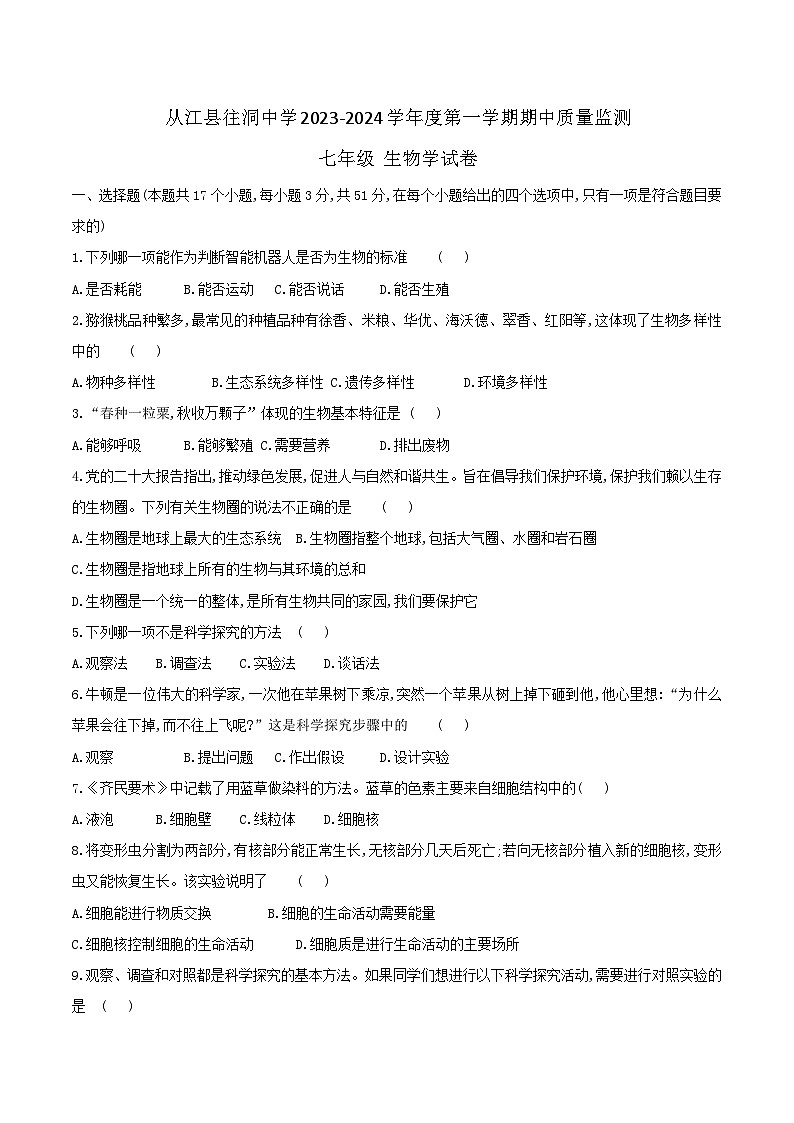 从江县往洞中学2023-2024学年度第一学期期中质量监测

七年级 生物学试卷

一、选择题(本题共17个小题,每小题3分,共51分,在每个小题给出的四个选项中,只有一项是符合题目要求的)

1.下列哪一项能作为判断智能机器人是否为生物的标准 （ ）

A.是否耗能 B.能否运动 C.能否说话 D.能否生殖

2.猕猴桃品种繁多,最常见的种植品种有徐香、米粮、华优、海沃德、翠香、红阳等,这体现了生物多样性中的 （ ）

A.物种多样性 B.生态系统多样性 C.遗传多样性 D.环境多样性

3.“春种一粒粟,秋收万颗子”体现的生物基本特征是 （ ）

A.能够呼吸 B.能够繁殖 C.需要营养 D.排出废物

4.党的二十大报告指出,推动绿色发展,促进人与自然和谐共生。旨在倡导我们保护环境,保护我们赖以生存的生物圈。下列有关生物圈的说法不正确的是 （ ）

A.生物圈是地球上最大的生态系统 B.生物圈指整个地球,包括大气圈、水圈和岩石圈

C.生物圈是指地球上所有的生物与其环境的总和

D.生物圈是一个统一的整体,是所有生物共同的家园,我们要保护它

5.下列哪一项不是科学探究的方法 （ ）

A.观察法 B.调查法 C.实验法 D.谈话法

6.牛顿是一位伟大的科学家,一次他在苹果树下乘凉,突然一个苹果从树上掉下砸到他,他心里想:“为什么苹果会往下掉,而不往上飞呢?”这是科学探究步骤中的 （ ）

A.观察 B.提出问题 C.作出假设 D.设计实验

7.《齐民要术》中记载了用蓝草做染料的方法。蓝草的色素主要来自细胞结构中的( )

A.液泡 B.细胞壁 C.线粒体 D.细胞核

8.将变形虫分割为两部分,有核部分能正常生长,无核部分几天后死亡;若向无核部分植入新的细胞核,变形虫又能恢复生长。该实验说明了 （ ）

A.细胞能进行物质交换 B.细胞的生命活动需要能量

C.细胞核控制细胞的生命活动 D.细胞质是进行生命活动的主要场所

9.观察、调查和对照都是科学探究的基本方法。如果同学们想进行以下科学探究活动,需要进行对照实验的是 （ ）